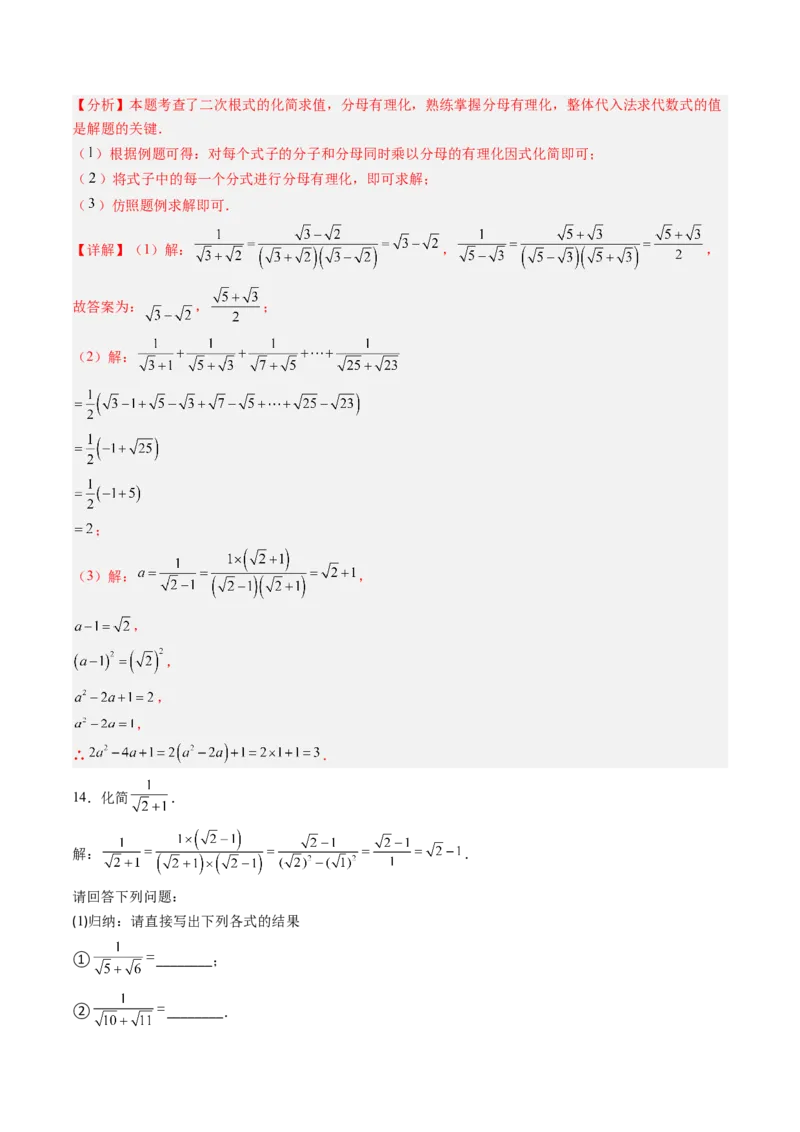 【分析】本题考查了二次根式的化简求值，分母有理化，熟练掌握分母有理化，整体代入法求代数式的值是解题的关键．

（1）根据例题可得：对每个式子的分子和分母同时乘以分母的有理化因式化简即可；

（2）将式子中的每一个分式进行分母有理化，即可求解；

（3）仿照题例求解即可．

【详解】（1）解：$\frac{1}{\sqrt{3}+\sqrt{2}}=\frac{\sqrt{3}-\sqrt{2}}{(\sqrt{3}+\sqrt{2})(\sqrt{3}-\sqrt{2})}=\sqrt{3}-\sqrt{2}$，$\frac{1}{\sqrt{5}-\sqrt{3}}=\frac{\sqrt{5}+\sqrt{3}}{(\sqrt{5}-\sqrt{3})(\sqrt{5}+\sqrt{3})}=\frac{\sqrt{5}+\sqrt{3}}{2}$，

故答案为：$\sqrt{3}-\sqrt{2}$，$\frac{\sqrt{5}+\sqrt{3}}{2}$；

（2）解：$\frac{1}{\sqrt{3}+1}+\frac{1}{\sqrt{5}+\sqrt{3}}+\frac{1}{\sqrt{7}+\sqrt{5}}+\cdots+\frac{1}{\sqrt{25}+\sqrt{23}}$

$=\frac{1}{2}(\sqrt{3}-1+\sqrt{5}-\sqrt{3}+\sqrt{7}-\sqrt{5}+\cdots+\sqrt{25}-\sqrt{23})$

$=\frac{1}{2}(-1+\sqrt{25})$

$=\frac{1}{2}(-1+5)$

$=2$；

（3）解：$a=\frac{1}{\sqrt{2}-1}=\frac{1\times(\sqrt{2}+1)}{(\sqrt{2}-1)(\sqrt{2}+1)}=\sqrt{2}+1$，

$a-1=\sqrt{2}$，

$(a-1)^2=(\sqrt{2})^2$，

$a^2-2a+1=2$，

$a^2-2a=1$，

$\therefore 2a^2-4a+1=2(a^2-2a)+1=2\times1+1=3$．

14．化简$\frac{1}{\sqrt{2}+1}$．

解：$\frac{1}{\sqrt{2}+1}=\frac{1\times(\sqrt{2}-1)}{(\sqrt{2}+1)\times(\sqrt{2}-1)}=\frac{\sqrt{2}-1}{(\sqrt{2})^2-(\sqrt{1})^2}=\frac{\sqrt{2}-1}{1}=\sqrt{2}-1$．

请回答下列问题：

(1)归纳：请直接写出下列各式的结果

①$\frac{1}{\sqrt{5}+\sqrt{6}}=$________；

②$\frac{1}{\sqrt{10}+\sqrt{11}}=$________．